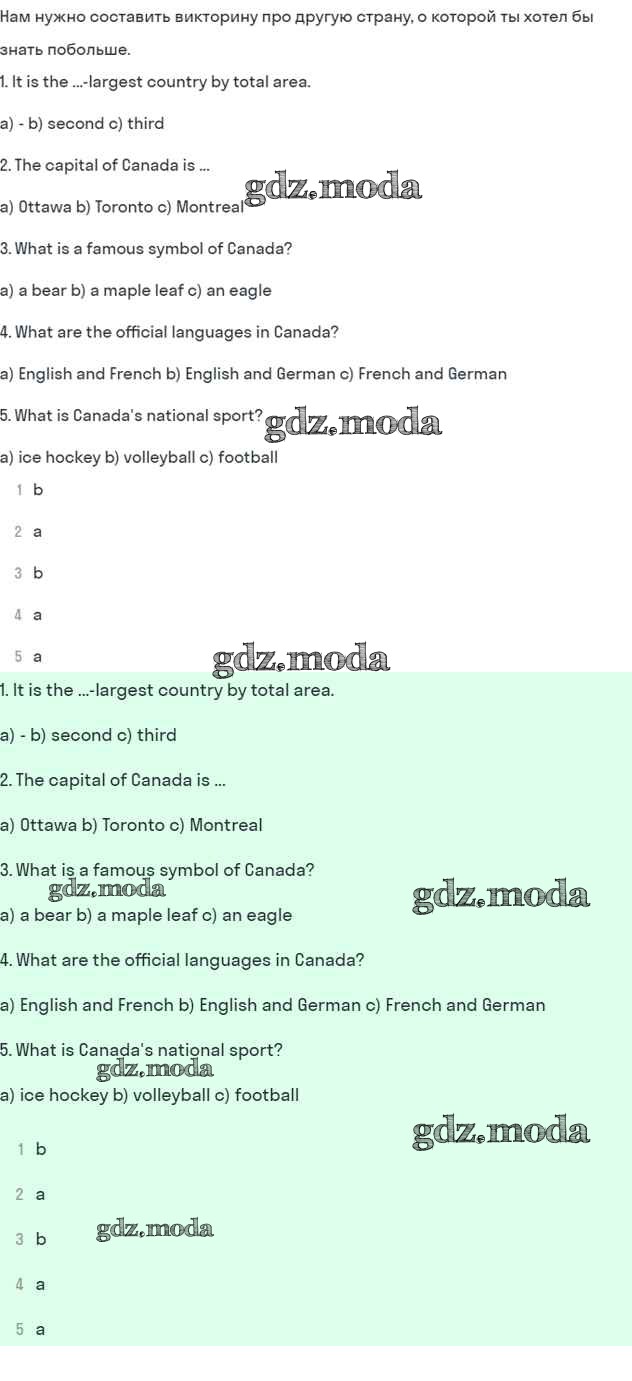 Нам нужно составить викторину про другую страну, о которой ты хотел бы знать побольше.

1. It is the ...-largest country by total area.

a) - b) second c) third

2. The capital of Canada is ...

a) Ottawa b) Toronto c) Montreal

gdz.moda

3. What is a famous symbol of Canada?

a) a bear b) a maple leaf c) an eagle

4. What are the official languages in Canada?

a) English and French b) English and German c) French and German

5. What is Canada's national sport?

gdz.moda

a) ice hockey b) volleyball c) football

1 b

2 a

3 b

4 a

5 a

gdz.moda

1. It is the ...-largest country by total area.

a) - b) second c) third

2. The capital of Canada is ...

a) Ottawa b) Toronto c) Montreal

3. What is a famous symbol of Canada?

gdz.moda

gdz.moda

a) a bear b) a maple leaf c) an eagle

4. What are the official languages in Canada?

a) English and French b) English and German c) French and German

5. What is Canada's national sport?

gdz.moda

a) ice hockey b) volleyball c) football

gdz.moda

1 b

2 a

3 b

gdz.moda

4 a

5 a